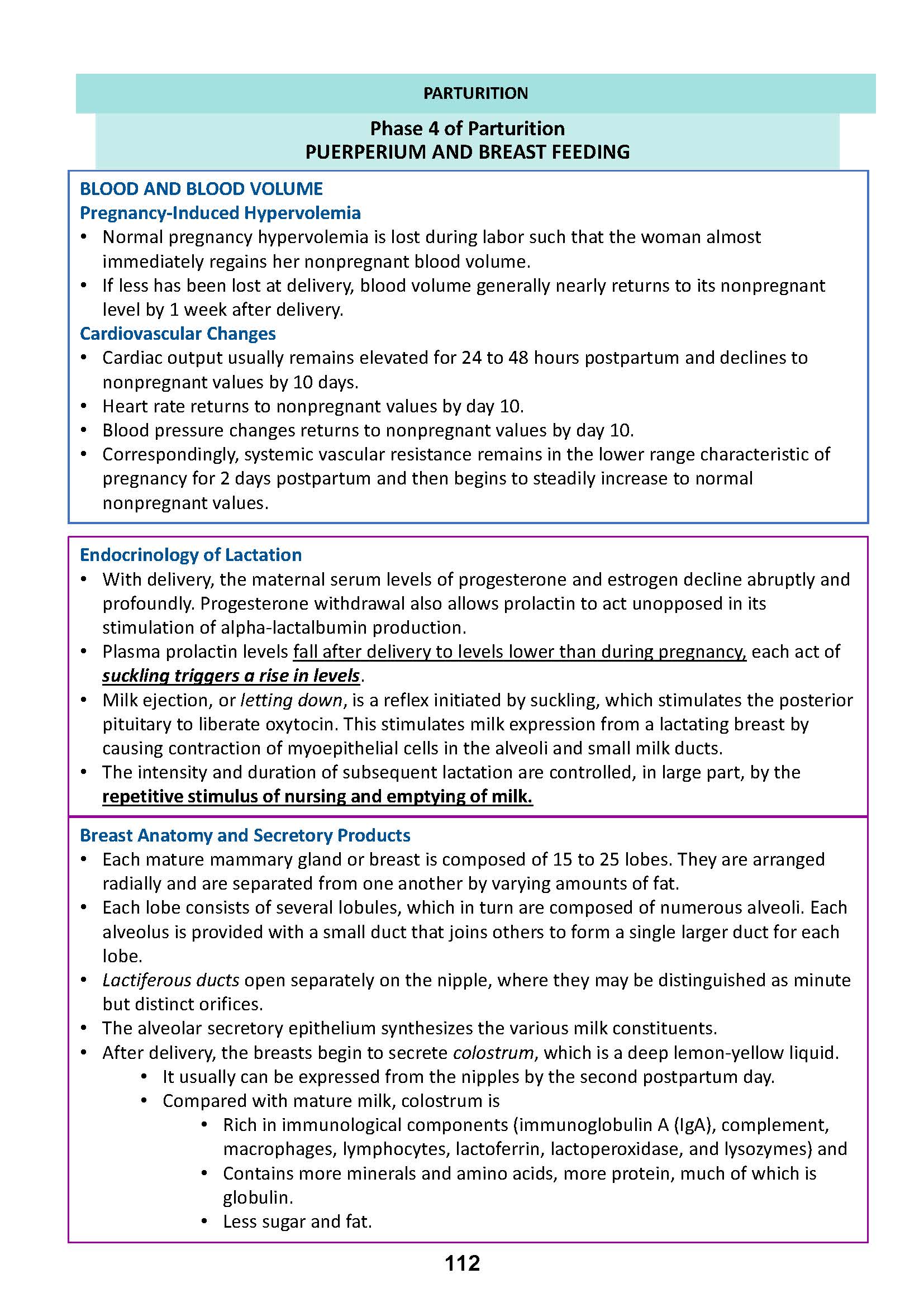 PARTURITION

Phase 4 of Parturition
PUERPERIUM AND BREAST FEEDING

BLOOD AND BLOOD VOLUME
Pregnancy-Induced Hypervolemia
• Normal pregnancy hypervolemia is lost during labor such that the woman almost immediately regains her nonpregnant blood volume.
• If less has been lost at delivery, blood volume generally nearly returns to its nonpregnant level by 1 week after delivery.
Cardiovascular Changes
• Cardiac output usually remains elevated for 24 to 48 hours postpartum and declines to nonpregnant values by 10 days.
• Heart rate returns to nonpregnant values by day 10.
• Blood pressure changes returns to nonpregnant values by day 10.
• Correspondingly, systemic vascular resistance remains in the lower range characteristic of pregnancy for 2 days postpartum and then begins to steadily increase to normal nonpregnant values.

Endocrinology of Lactation
• With delivery, the maternal serum levels of progesterone and estrogen decline abruptly and profoundly. Progesterone withdrawal also allows prolactin to act unopposed in its stimulation of alpha-lactalbumin production.
• Plasma prolactin levels fall after delivery to levels lower than during pregnancy, each act of suckling triggers a rise in levels.
• Milk ejection, or letting down, is a reflex initiated by suckling, which stimulates the posterior pituitary to liberate oxytocin. This stimulates milk expression from a lactating breast by causing contraction of myoepithelial cells in the alveoli and small milk ducts.
• The intensity and duration of subsequent lactation are controlled, in large part, by the repetitive stimulus of nursing and emptying of milk.

Breast Anatomy and Secretory Products
• Each mature mammary gland or breast is composed of 15 to 25 lobes. They are arranged radially and are separated from one another by varying amounts of fat.
• Each lobe consists of several lobules, which in turn are composed of numerous alveoli. Each alveolus is provided with a small duct that joins others to form a single larger duct for each lobe.
• Lactiferous ducts open separately on the nipple, where they may be distinguished as minute but distinct orifices.
• The alveolar secretory epithelium synthesizes the various milk constituents.
• After delivery, the breasts begin to secrete colostrum, which is a deep lemon-yellow liquid.
  • It usually can be expressed from the nipples by the second postpartum day.
  • Compared with mature milk, colostrum is
    • Rich in immunological components (immunoglobulin A (IgA), complement, macrophages, lymphocytes, lactoferrin, lactoperoxidase, and lysozymes) and
    • Contains more minerals and amino acids, more protein, much of which is globulin.
    • Less sugar and fat.

112